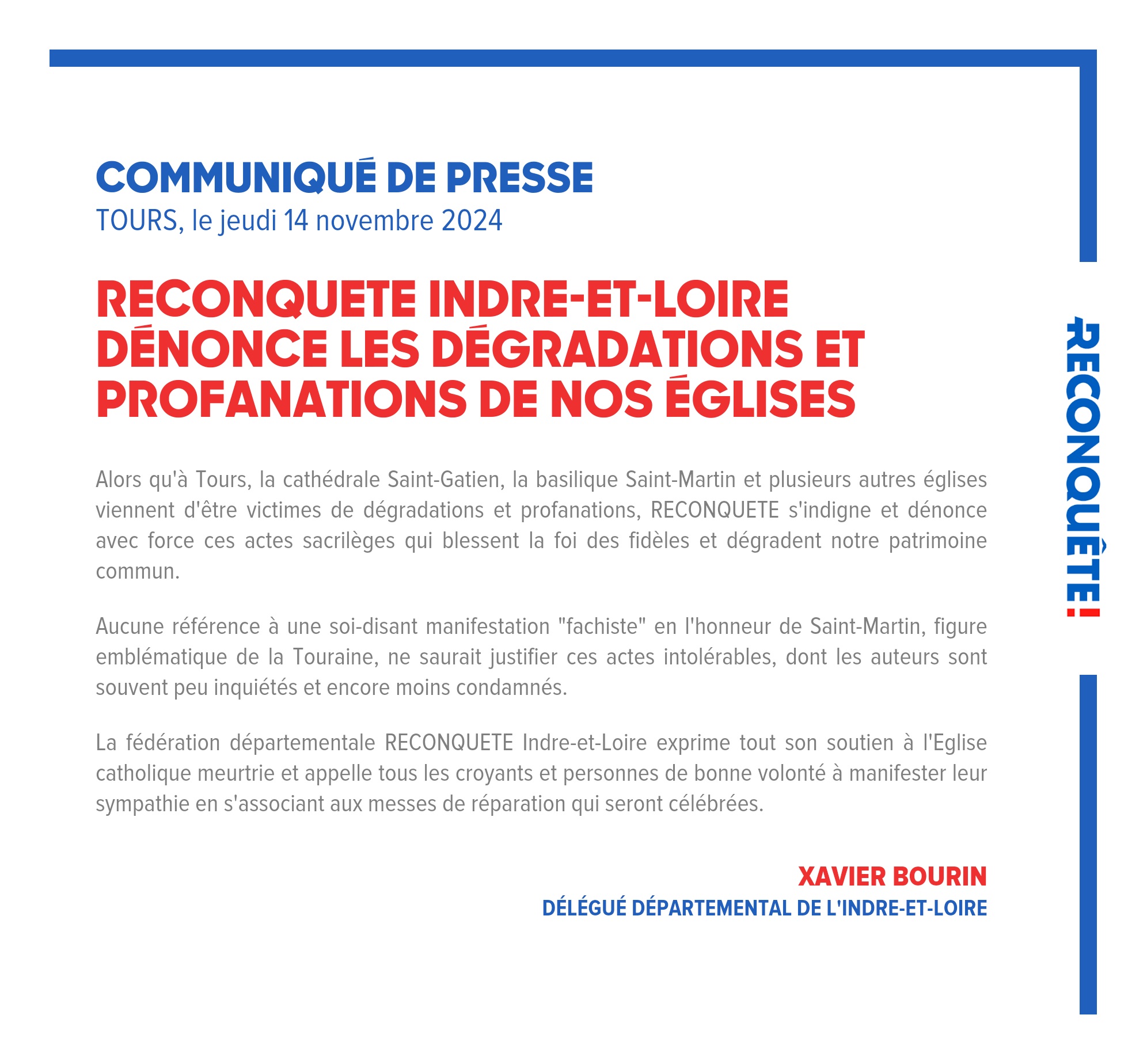 COMMUNIQUÉ DE PRESSE
TOURS, le jeudi 14 novembre 2024

RECONQUETE INDRE-ET-LOIRE DÉNONCE LES DÉGRADATIONS ET PROFANATIONS DE NOS ÉGLISES

Alors qu'à Tours, la cathédrale Saint-Gatien, la basilique Saint-Martin et plusieurs autres églises viennent d'être victimes de dégradations et profanations, RECONQUETE s'indigne et dénonce avec force ces actes sacrilèges qui blessent la foi des fidèles et dégradent notre patrimoine commun.

Aucune référence à une soi-disant manifestation "fachiste" en l'honneur de Saint-Martin, figure emblématique de la Touraine, ne saurait justifier ces actes intolérables, dont les auteurs sont souvent peu inquiétés et encore moins condamnés.

La fédération départementale RECONQUETE Indre-et-Loire exprime tout son soutien à l'Eglise catholique meurtrie et appelle tous les croyants et personnes de bonne volonté à manifester leur sympathie en s'associant aux messes de réparation qui seront célébrées.

XAVIER BOURIN
DÉLÉGUÉ DÉPARTEMENTAL DE L'INDRE-ET-LOIRE

RECONQUÊTE!